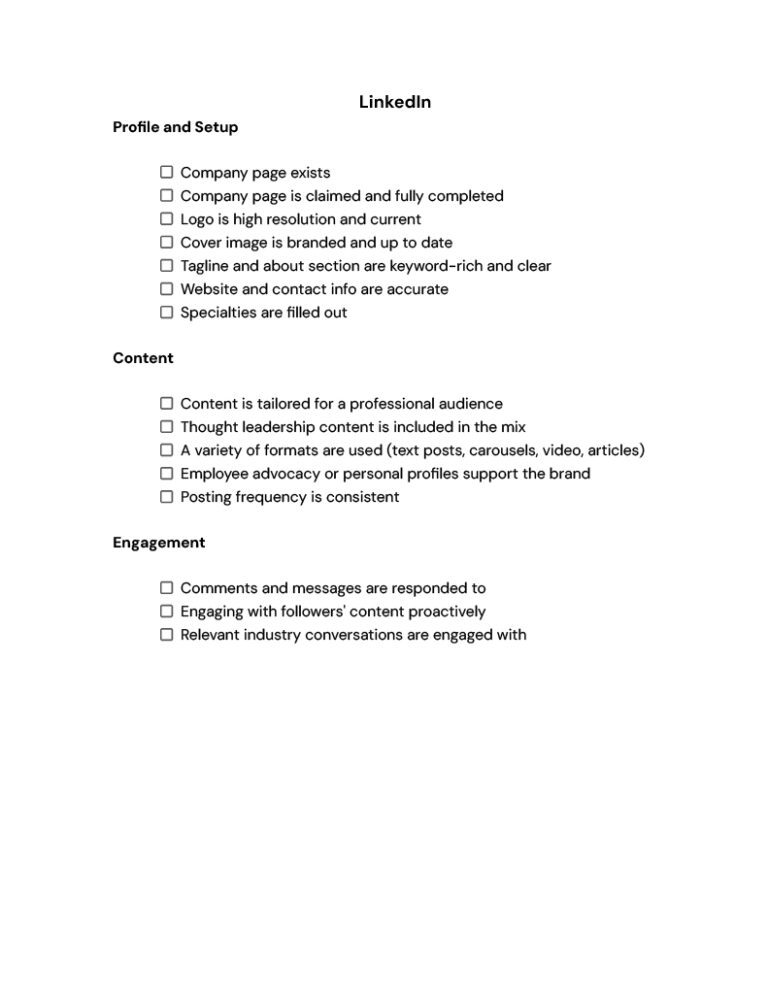 LinkedIn

Profile and Setup

☐ Company page exists
☐ Company page is claimed and fully completed
☐ Logo is high resolution and current
☐ Cover image is branded and up to date
☐ Tagline and about section are keyword-rich and clear
☐ Website and contact info are accurate
☐ Specialties are filled out

Content

☐ Content is tailored for a professional audience
☐ Thought leadership content is included in the mix
☐ A variety of formats are used (text posts, carousels, video, articles)
☐ Employee advocacy or personal profiles support the brand
☐ Posting frequency is consistent

Engagement

☐ Comments and messages are responded to
☐ Engaging with followers' content proactively
☐ Relevant industry conversations are engaged with